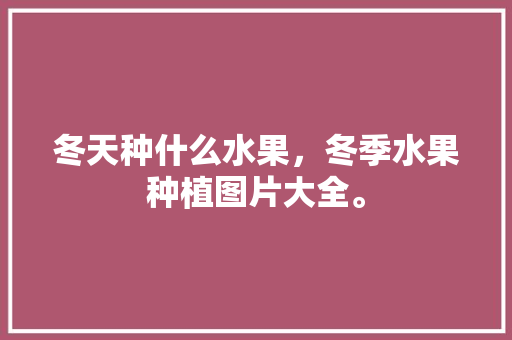 冬天种什么水果，冬季水果种植图片大全。